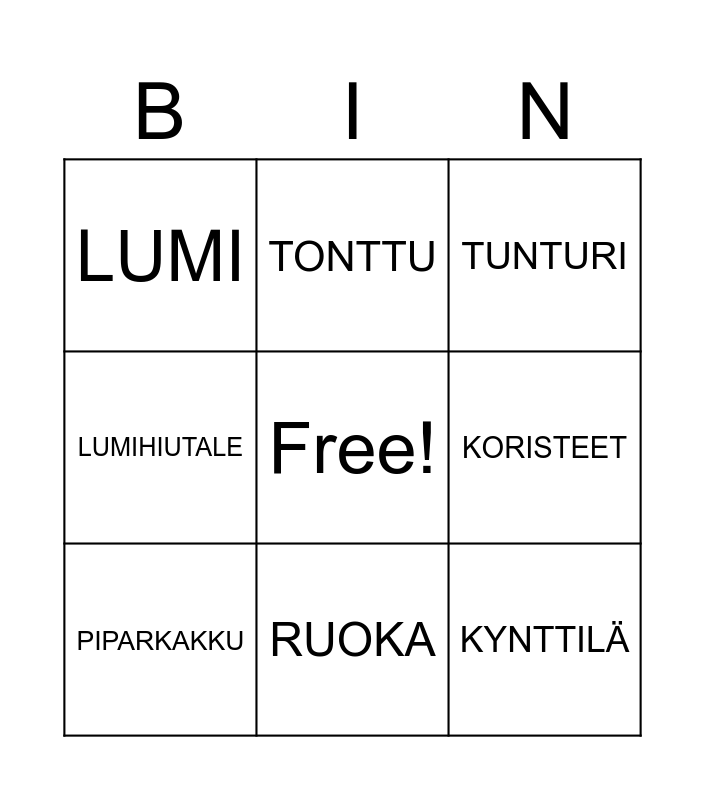 | B | I | N |
|---|---|---|
| LUMI | TONTTU | TUNTURI |
| LUMIHIUTALE | Free! | KORISTEET |
| PIPARKAKKU | RUOKA | KYNTTILÄ |